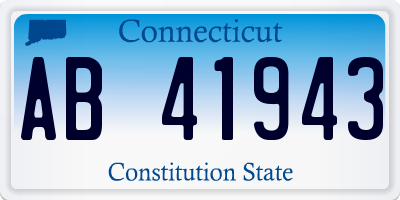 Connecticut

AB 41943

Constitution State